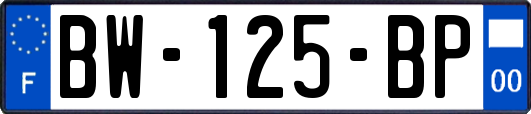 F
BW-125-BP
00